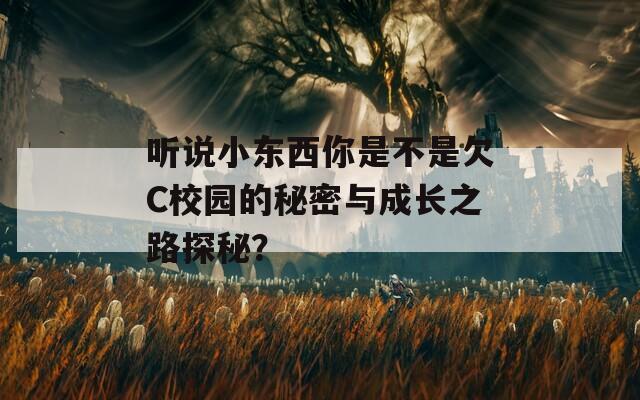 听说小东西你是不是欠C校园的秘密与成长之路探秘?